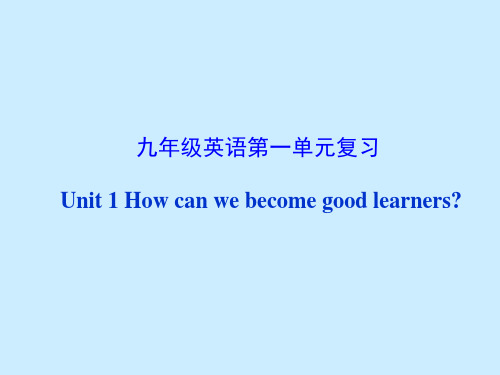 九年级英语第一单元复习

Unit 1 How can we become good learners?